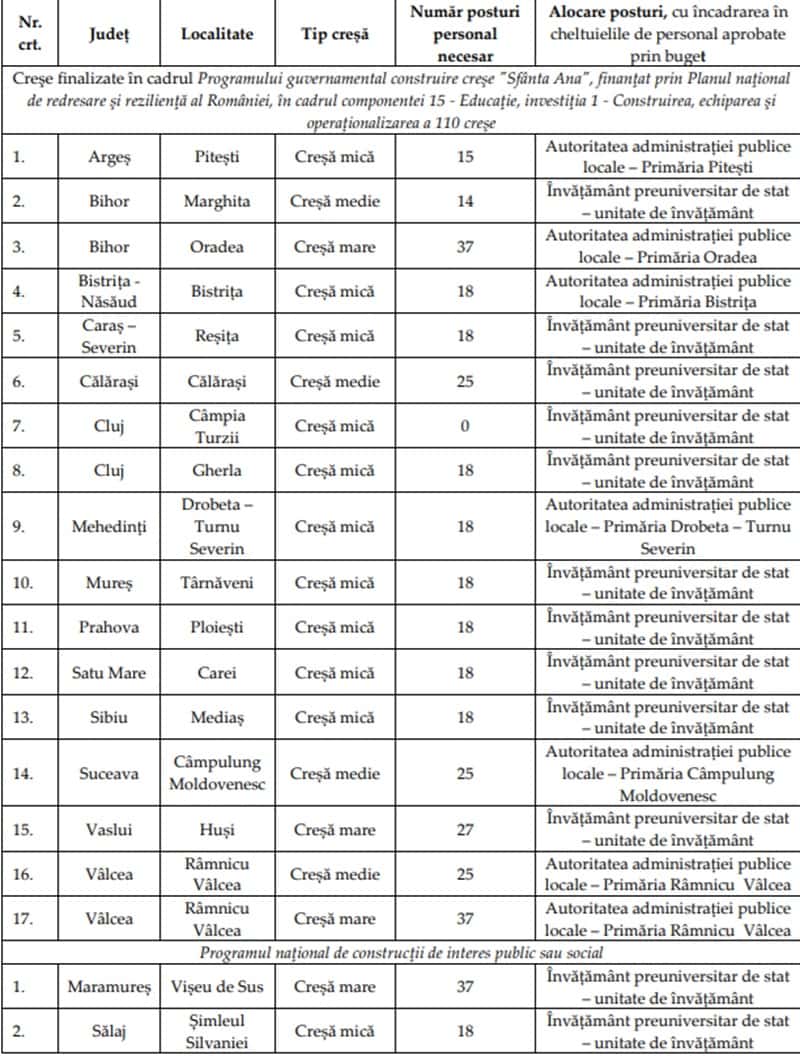 | Nr. crt. | Județ | Localitate | Tip creșă | Număr posturi personal necesar | Alocare posturi, cu încadrarea în cheltuielile de personal aprobate prin buget |
|---|---|---|---|---|---|
| Creșe finalizate în cadrul Programului guvernamental construire creșe "Sfânta Ana", finanțat prin Planul național de redresare și reziliență al României, în cadrul componentei 15 - Educație, investiția 1 - Construirea, echiparea și operaționalizarea a 110 creșe | | | | | |
| 1. | Argeș | Pitești | Creșă mică | 15 | Autoritatea administrației publice locale – Primăria Pitești |
| 2. | Bihor | Marghita | Creșă medie | 14 | Învățământ preuniversitar de stat – unitate de învățământ |
| 3. | Bihor | Oradea | Creșă mare | 37 | Autoritatea administrației publice locale – Primăria Oradea |
| 4. | Bistrița - Năsăud | Bistrița | Creșă mică | 18 | Autoritatea administrației publice locale – Primăria Bistrița |
| 5. | Caraș – Severin | Reșița | Creșă mică | 18 | Învățământ preuniversitar de stat – unitate de învățământ |
| 6. | Călărași | Călărași | Creșă medie | 25 | Învățământ preuniversitar de stat – unitate de învățământ |
| 7. | Cluj | Câmpia Turzii | Creșă mică | 0 | Învățământ preuniversitar de stat – unitate de învățământ |
| 8. | Cluj | Gherla | Creșă mică | 18 | Învățământ preuniversitar de stat – unitate de învățământ |
| 9. | Mehedinți | Drobeta – Turnu Severin | Creșă mică | 18 | Autoritatea administrației publice locale – Primăria Drobeta – Turnu Severin |
| 10. | Mureș | Târnăveni | Creșă mică | 18 | Învățământ preuniversitar de stat – unitate de învățământ |
| 11. | Prahova | Ploiești | Creșă mică | 18 | Învățământ preuniversitar de stat – unitate de învățământ |
| 12. | Satu Mare | Carei | Creșă mică | 18 | Învățământ preuniversitar de stat – unitate de învățământ |
| 13. | Sibiu | Mediaș | Creșă mică | 18 | Învățământ preuniversitar de stat – unitate de învățământ |
| 14. | Suceava | Câmpulung Moldovenesc | Creșă medie | 25 | Autoritatea administrației publice locale – Primăria Câmpulung Moldovenesc |
| 15. | Vaslui | Huși | Creșă mare | 27 | Învățământ preuniversitar de stat – unitate de învățământ |
| 16. | Vâlcea | Râmnicu Vâlcea | Creșă medie | 25 | Autoritatea administrației publice locale – Primăria Râmnicu Vâlcea |
| 17. | Vâlcea | Râmnicu Vâlcea | Creșă mare | 37 | Autoritatea administrației publice locale – Primăria Râmnicu Vâlcea |
| Programul național de construcții de interes public sau social | | | | | |
| 1. | Maramureș | Vișeu de Sus | Creșă mare | 37 | Învățământ preuniversitar de stat – unitate de învățământ |
| 2. | Sălaj | Șimleul Silvaniei | Creșă mică | 18 | Învățământ preuniversitar de stat – unitate de învățământ |